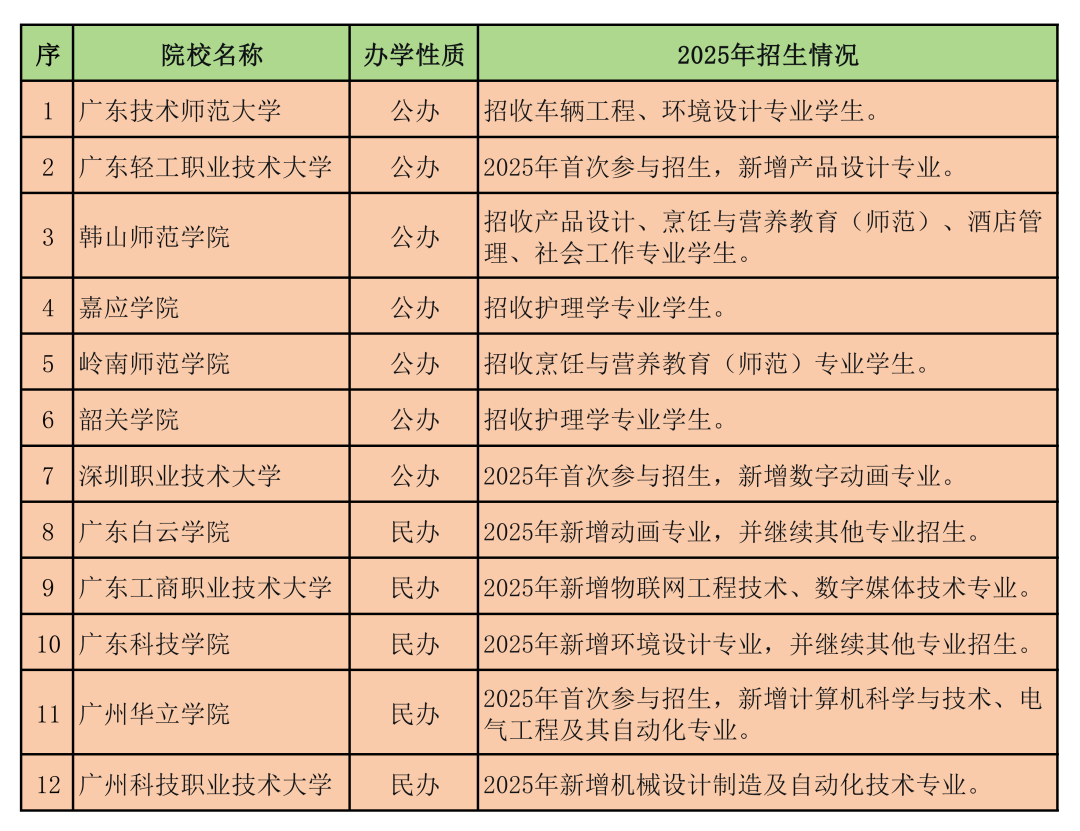 | 序 | 院校名称 | 办学性质 | 2025年招生情况 |
|---|---|---|---|
| 1 | 广东技术师范大学 | 公办 | 招收车辆工程、环境设计专业学生。 |
| 2 | 广东轻工职业技术大学 | 公办 | 2025年首次参与招生，新增产品设计专业。 |
| 3 | 韩山师范学院 | 公办 | 招收产品设计、烹饪与营养教育（师范）、酒店管理、社会工作专业学生。 |
| 4 | 嘉应学院 | 公办 | 招收护理学专业学生。 |
| 5 | 岭南师范学院 | 公办 | 招收烹饪与营养教育（师范）专业学生。 |
| 6 | 韶关学院 | 公办 | 招收护理学专业学生。 |
| 7 | 深圳职业技术大学 | 公办 | 2025年首次参与招生，新增数字动画专业。 |
| 8 | 广东白云学院 | 民办 | 2025年新增动画专业，并继续其他专业招生。 |
| 9 | 广东工商职业技术大学 | 民办 | 2025年新增物联网工程技术、数字媒体技术专业。 |
| 10 | 广东科技学院 | 民办 | 2025年新增环境设计专业，并继续其他专业招生。 |
| 11 | 广州华立学院 | 民办 | 2025年首次参与招生，新增计算机科学与技术、电气工程及其自动化专业。 |
| 12 | 广州科技职业技术大学 | 民办 | 2025年新增机械设计制造及自动化技术专业。 |